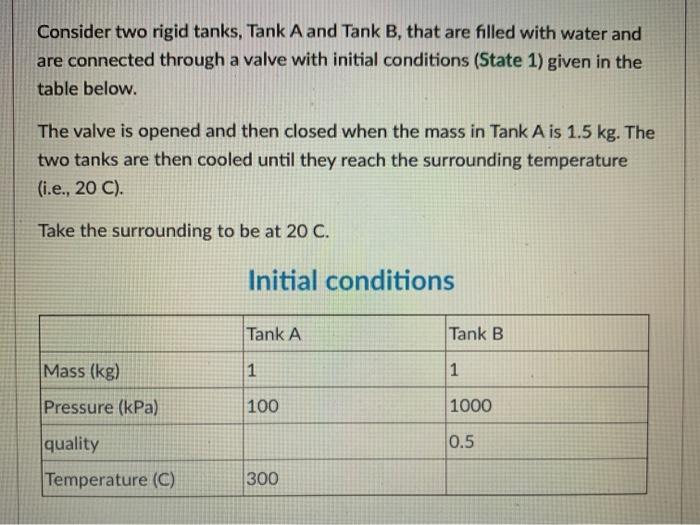 Consider two rigid tanks, Tank A and Tank B, that are filled with water and are connected through a valve with initial conditions (State 1) given in the table below.

The valve is opened and then closed when the mass in Tank A is 1.5 kg. The two tanks are then cooled until they reach the surrounding temperature (i.e., 20 C).

Take the surrounding to be at 20 C.

Initial conditions

| | Tank A | Tank B |
|---|---|---|
| Mass (kg) | 1 | 1 |
| Pressure (kPa) | 100 | 1000 |
| quality | | 0.5 |
| Temperature (C) | 300 | |